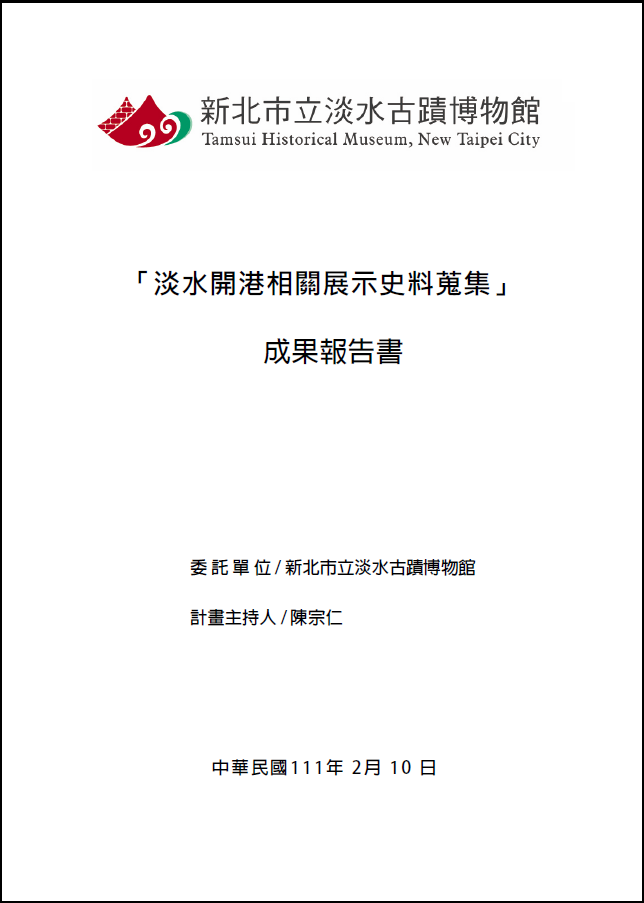 新北市立淡水古蹟博物館
Tamsui Historical Museum, New Taipei City

「淡水開港相關展示史料蒐集」

成果報告書

委託單位/新北市立淡水古蹟博物館

計畫主持人/陳宗仁

中華民國111年 2月 10 日